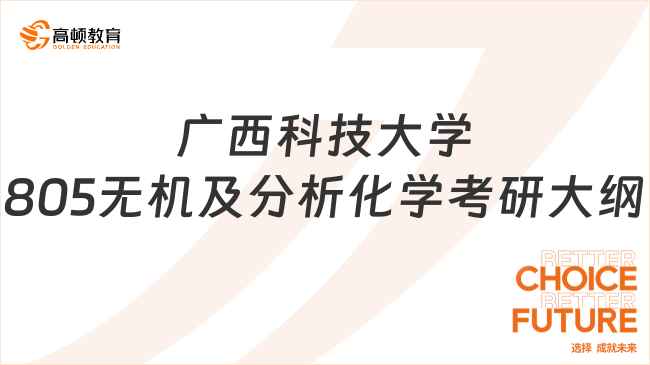 高顿教育
GOLDEN EDUCATION

广西科技大学
805无机及分析化学考研大纲

BETTER
CHOICE
BETTER
FUTURE
选择 成就未来